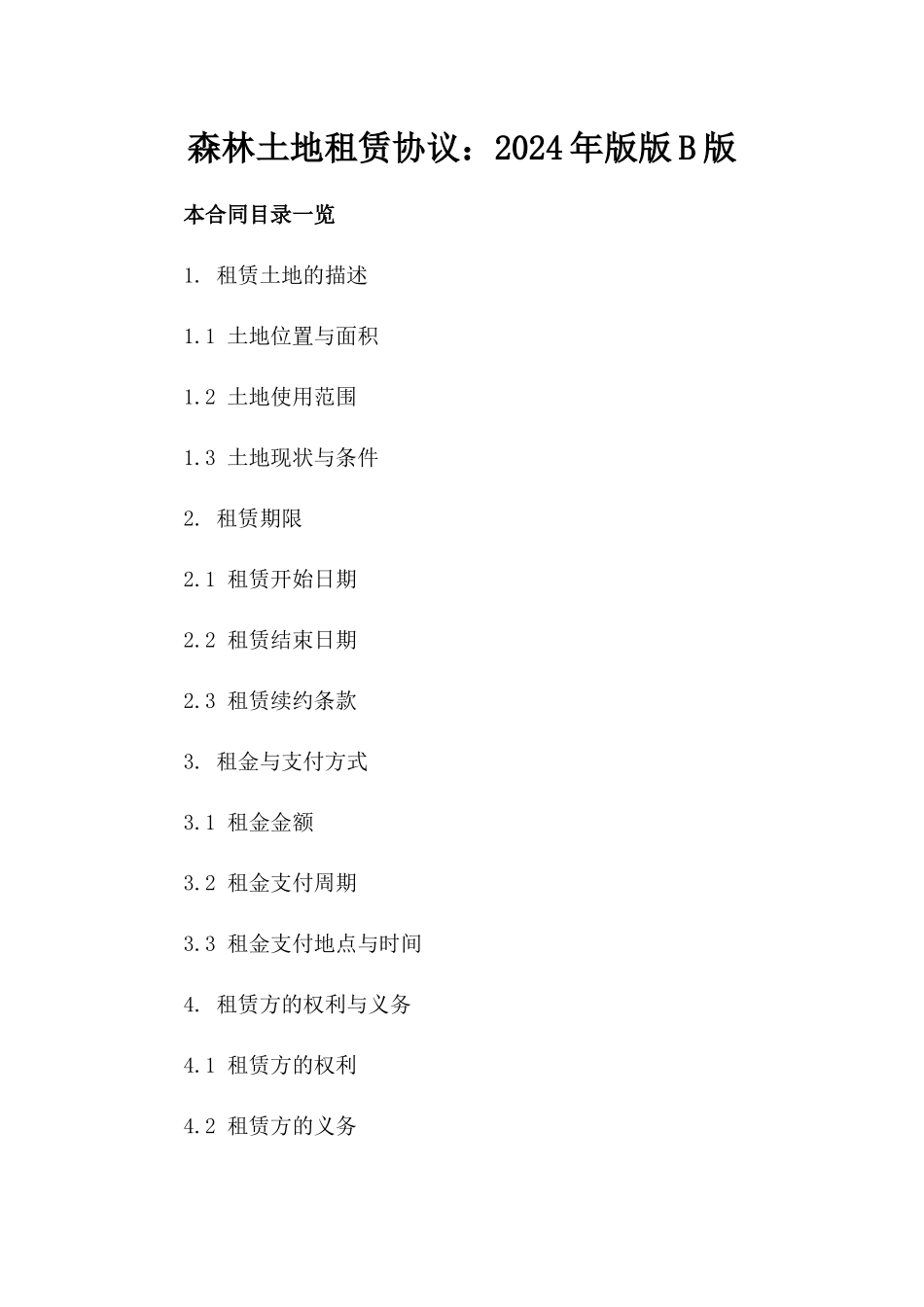 森林土地租赁协议：2024年版版B版

本合同目录一览

1. 租赁土地的描述

1.1 土地位置与面积

1.2 土地使用范围

1.3 土地现状与条件

2. 租赁期限

2.1 租赁开始日期

2.2 租赁结束日期

2.3 租赁续约条款

3. 租金与支付方式

3.1 租金金额

3.2 租金支付周期

3.3 租金支付地点与时间

4. 租赁方的权利与义务

4.1 租赁方的权利

4.2 租赁方的义务